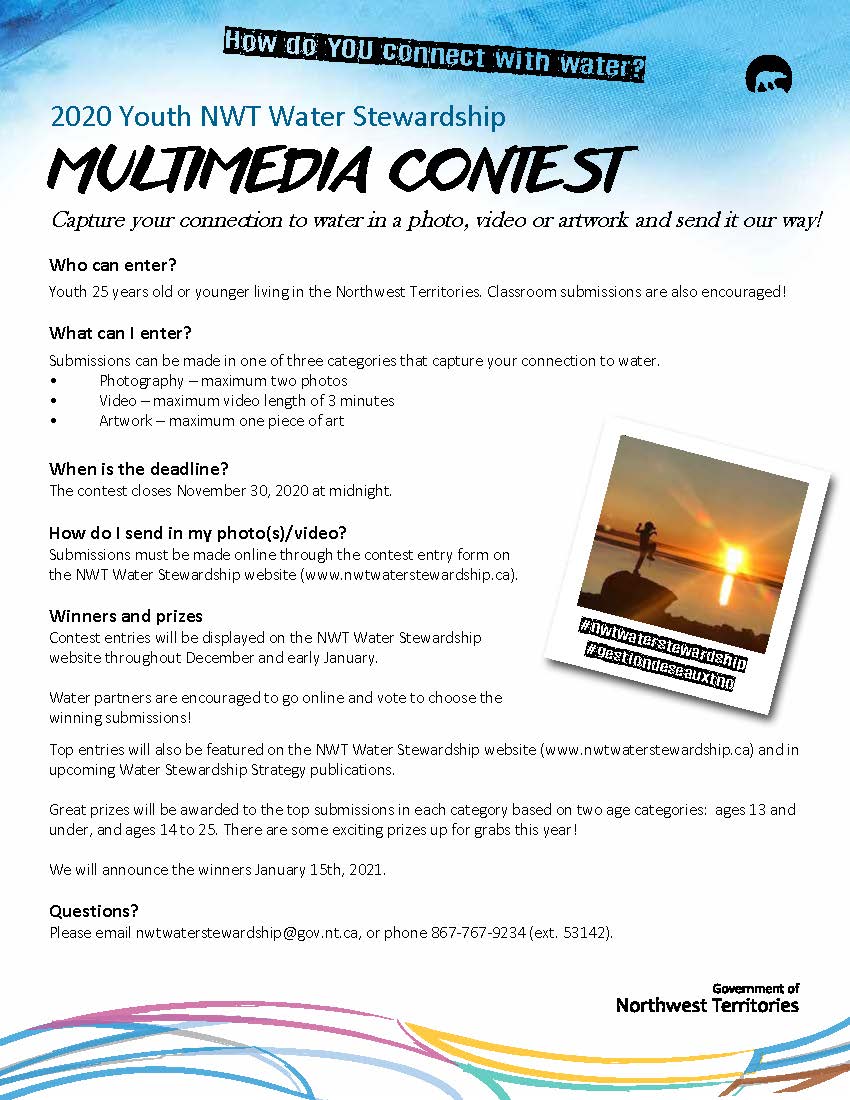 How do YOU connect with water?

2020 Youth NWT Water Stewardship

MULTIMEDIA CONTEST

Capture your connection to water in a photo, video or artwork and send it our way!

Who can enter?

Youth 25 years old or younger living in the Northwest Territories. Classroom submissions are also encouraged!

What can I enter?

Submissions can be made in one of three categories that capture your connection to water.
• Photography – maximum two photos
• Video – maximum video length of 3 minutes
• Artwork – maximum one piece of art

When is the deadline?

The contest closes November 30, 2020 at midnight.

How do I send in my photo(s)/video?

Submissions must be made online through the contest entry form on the NWT Water Stewardship website (www.nwtwaterstewardship.ca).

Winners and prizes

Contest entries will be displayed on the NWT Water Stewardship website throughout December and early January.

Water partners are encouraged to go online and vote to choose the winning submissions!

#nwtwaterstewardship
#gestiondeseauxtno

Top entries will also be featured on the NWT Water Stewardship website (www.nwtwaterstewardship.ca) and in upcoming Water Stewardship Strategy publications.

Great prizes will be awarded to the top submissions in each category based on two age categories: ages 13 and under, and ages 14 to 25. There are some exciting prizes up for grabs this year!

We will announce the winners January 15th, 2021.

Questions?

Please email nwtwaterstewardship@gov.nt.ca, or phone 867-767-9234 (ext. 53142).

Government of
Northwest Territories